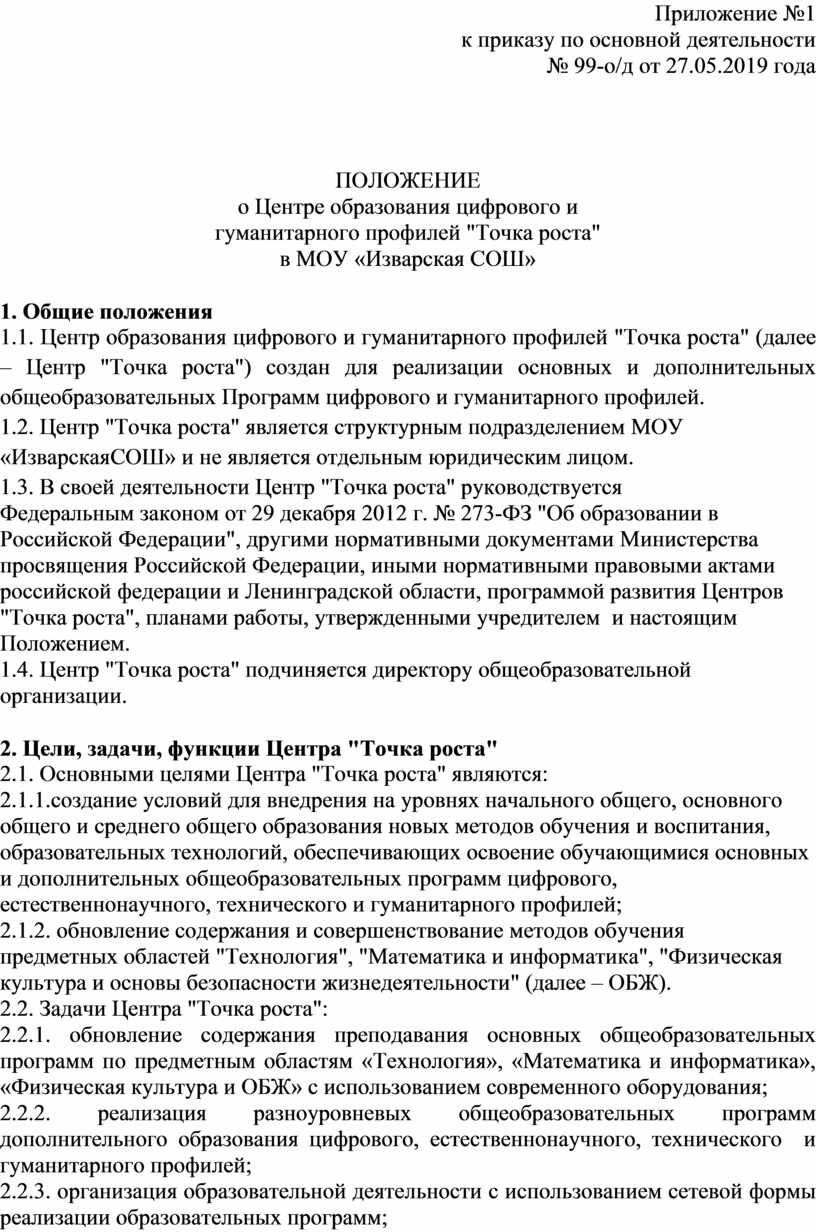 Приложение №1
к приказу по основной деятельности
№ 99-о/д от 27.05.2019 года

ПОЛОЖЕНИЕ
о Центре образования цифрового и
гуманитарного профилей "Точка роста"
в МОУ «Изварская СОШ»

1. Общие положения
1.1. Центр образования цифрового и гуманитарного профилей "Точка роста" (далее – Центр "Точка роста") создан для реализации основных и дополнительных общеобразовательных Программ цифрового и гуманитарного профилей.
1.2. Центр "Точка роста" является структурным подразделением МОУ «ИзварскаяСОШ» и не является отдельным юридическим лицом.
1.3. В своей деятельности Центр "Точка роста" руководствуется Федеральным законом от 29 декабря 2012 г. № 273-ФЗ "Об образовании в Российской Федерации", другими нормативными документами Министерства просвещения Российской Федерации, иными нормативными правовыми актами российской федерации и Ленинградской области, программой развития Центров "Точка роста", планами работы, утвержденными учредителем и настоящим Положением.
1.4. Центр "Точка роста" подчиняется директору общеобразовательной организации.

2. Цели, задачи, функции Центра "Точка роста"
2.1. Основными целями Центра "Точка роста" являются:
2.1.1.создание условий для внедрения на уровнях начального общего, основного общего и среднего общего образования новых методов обучения и воспитания, образовательных технологий, обеспечивающих освоение обучающимися основных и дополнительных общеобразовательных программ цифрового, естественнонаучного, технического и гуманитарного профилей;
2.1.2. обновление содержания и совершенствование методов обучения предметных областей "Технология", "Математика и информатика", "Физическая культура и основы безопасности жизнедеятельности" (далее – ОБЖ).
2.2. Задачи Центра "Точка роста":
2.2.1. обновление содержания преподавания основных общеобразовательных программ по предметным областям «Технология», «Математика и информатика», «Физическая культура и ОБЖ» с использованием современного оборудования;
2.2.2. реализация разноуровневых общеобразовательных программ дополнительного образования цифрового, естественнонаучного, технического и гуманитарного профилей;
2.2.3. организация образовательной деятельности с использованием сетевой формы реализации образовательных программ;